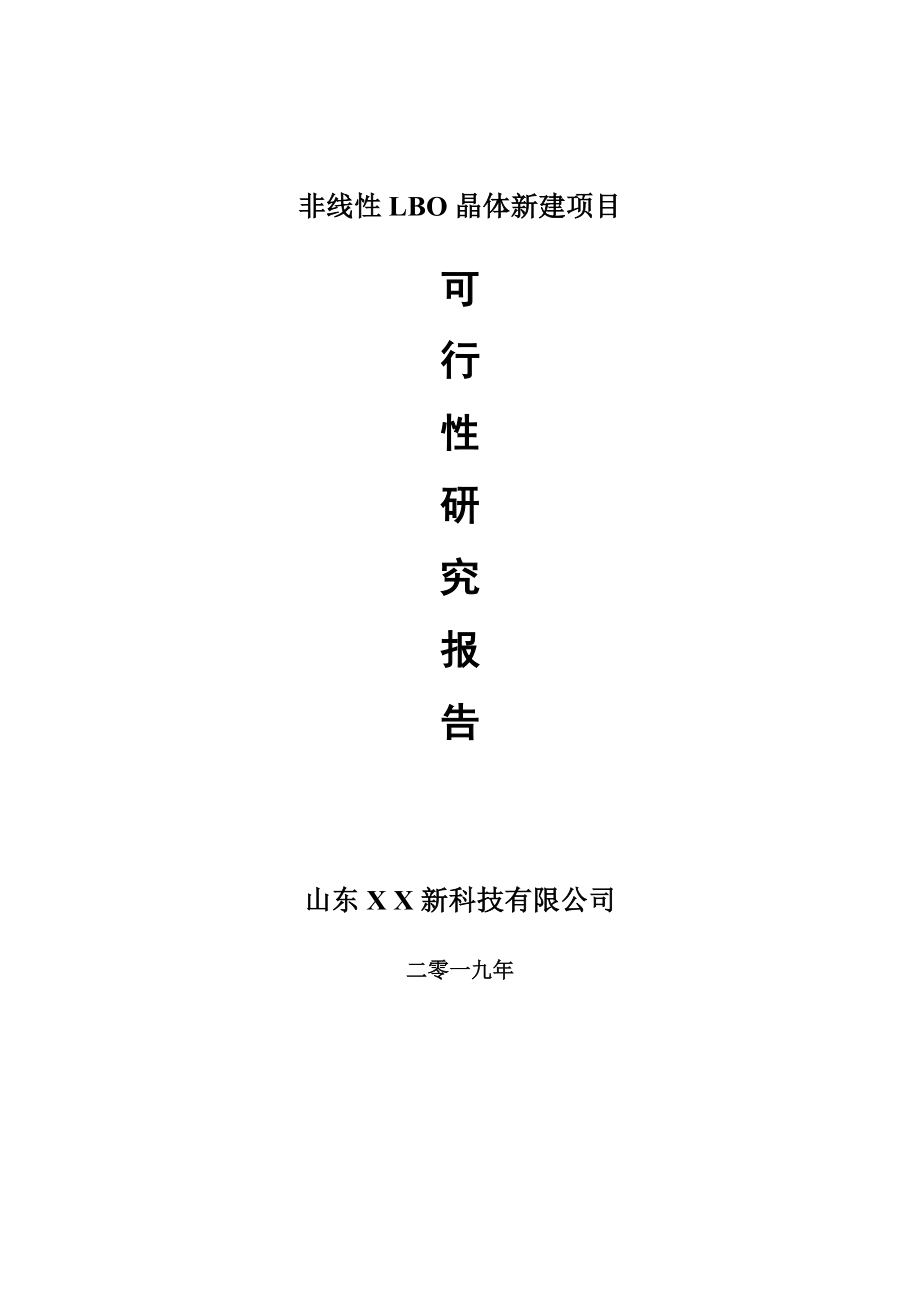 非线性 LBO 晶体新建项目

可
行
性
研
究
报
告

山东 X X 新科技有限公司

二零一九年